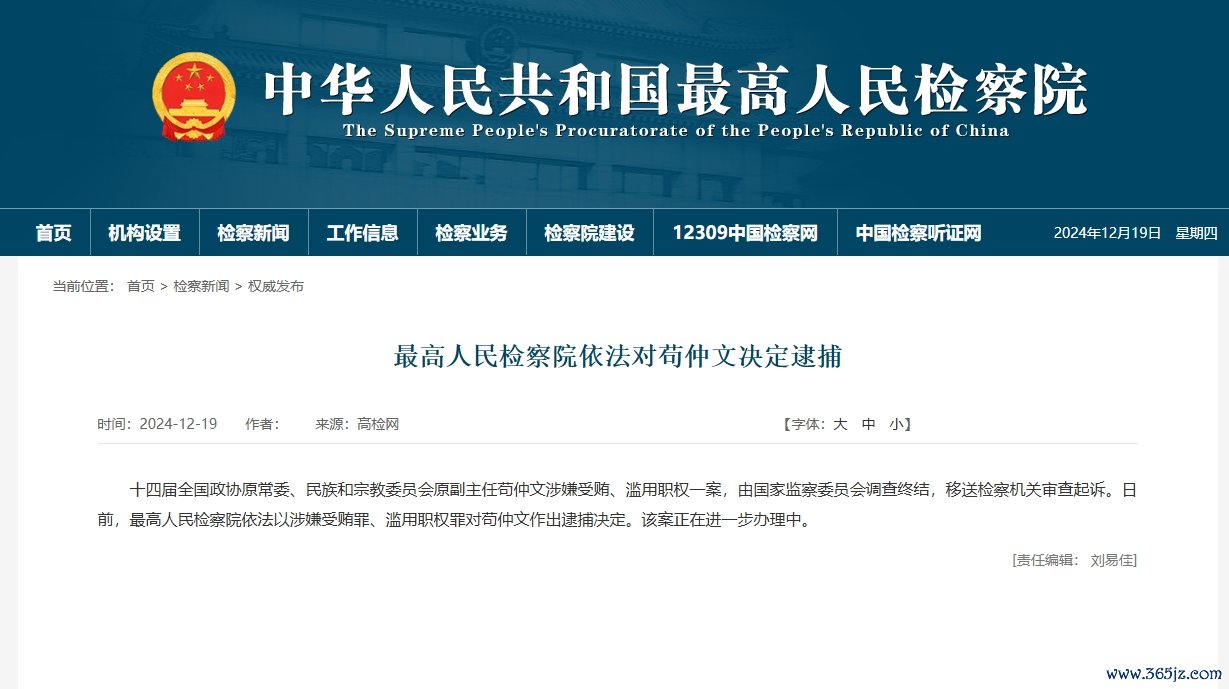 中华人民共和国最高人民检察院
The Supreme People's Procuratorate of the People's Republic of China

首页 机构设置 检察新闻 工作信息 检察业务 检察院建设 12309中国检察网 中国检察听证网 2024年12月19日 星期四

当前位置： 首页 > 检察新闻 > 权威发布

最高人民检察院依法对苟仲文决定逮捕

时间：2024-12-19 作者： 来源：高检网 【字体：大 中 小】

十四届全国政协原常委、民族和宗教委员会原副主任苟仲文涉嫌受贿、滥用职权一案，由国家监察委员会调查终结，移送检察机关审查起诉。日前，最高人民检察院依法以涉嫌受贿罪、滥用职权罪对苟仲文作出逮捕决定。该案正在进一步办理中。

[责任编辑： 刘易佳]

www.365jz.com